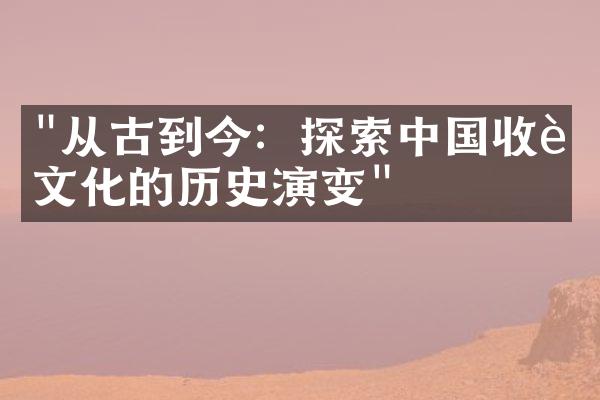 "从古到今：探索中国收è文化的历史演变"